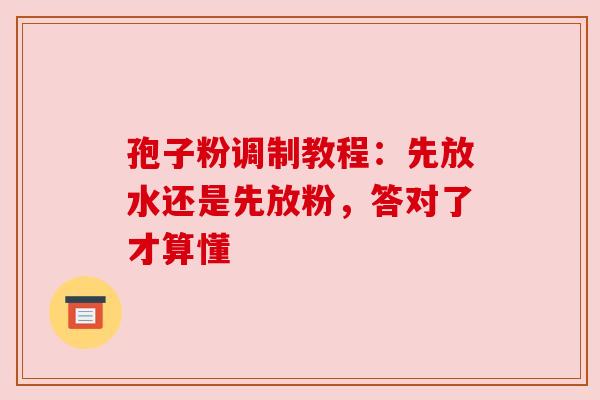 孢子粉调制教程：先放水还是先放粉，答对了才算懂